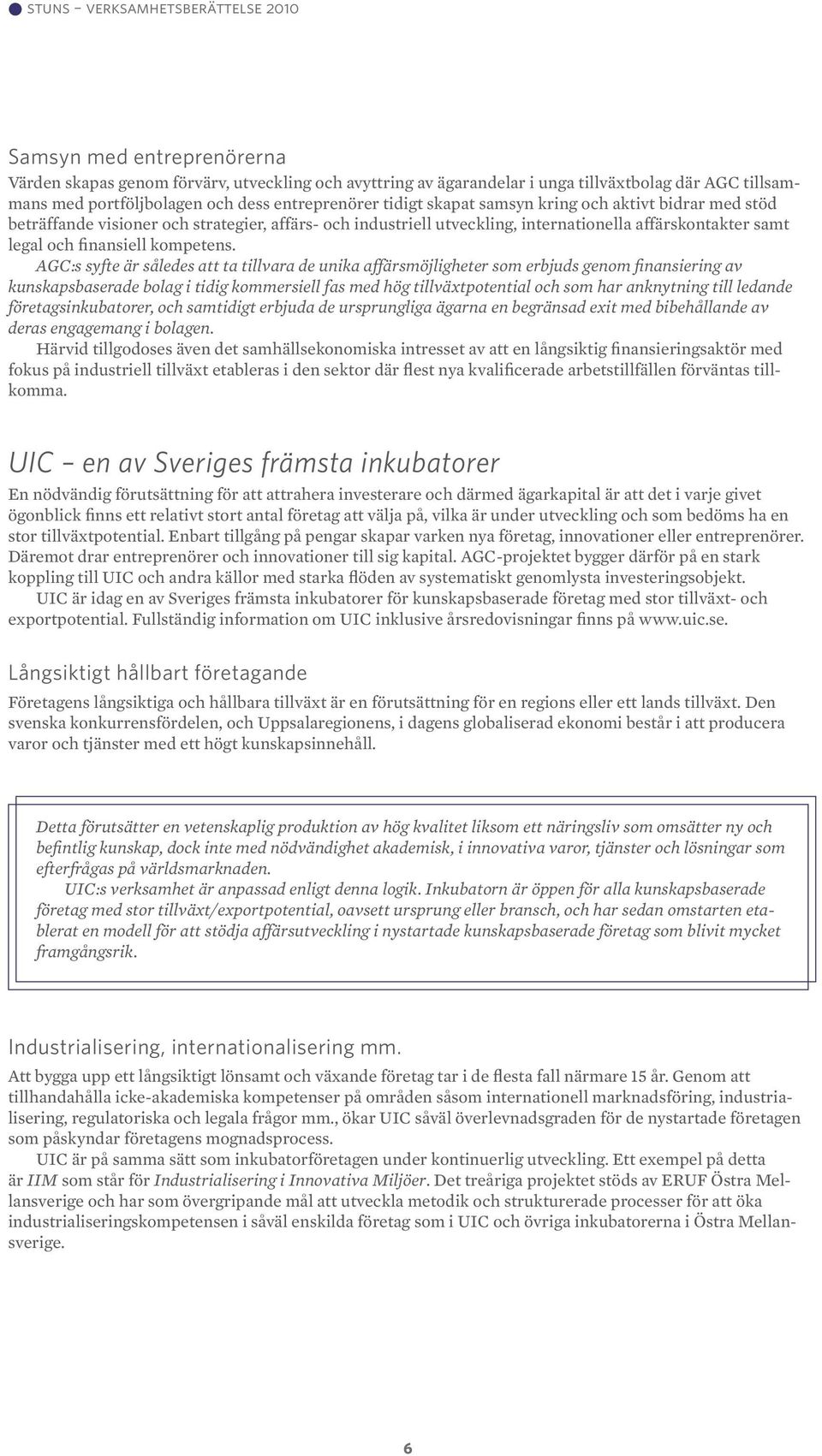 STUNS – VERKSAMHETSBERÄTTELSE 2010

Samsyn med entreprenörerna

Värden skapas genom förvärv, utveckling och avyttring av ägarandelar i unga tillväxtbolag där AGC tillsammans med portföljbolagen och dess entreprenörer tidigt skapat samsyn kring och aktivt bidrar med stöd beträffande visioner och strategier, affärs- och industriell utveckling, internationella affärskontakter samt legal och finansiell kompetens.

AGC:s syfte är således att ta tillvara de unika affärsmöjligheter som erbjuds genom finansiering av kunskapsbaserade bolag i tidig kommersiell fas med hög tillväxtpotential och som har anknytning till ledande företagsinkubatorer, och samtidigt erbjuda de ursprungliga ägarna en begränsad exit med bibehållande av deras engagemang i bolagen.

Härvid tillgodoses även det samhällsekonomiska intresset av att en långsiktig finansieringsaktör med fokus på industriell tillväxt etableras i den sektor där flest nya kvalificerade arbetstillfällen förväntas tillkomma.

UIC – en av Sveriges främsta inkubatorer

En nödvändig förutsättning för att attrahera investerare och därmed ägarkapital är att det i varje givet ögonblick finns ett relativt stort antal företag att välja på, vilka är under utveckling och som bedöms ha en stor tillväxtpotential. Enbart tillgång på pengar skapar varken nya företag, innovationer eller entreprenörer. Däremot drar entreprenörer och innovationer till sig kapital. AGC-projektet bygger därför på en stark koppling till UIC och andra källor med starka flöden av systematiskt genomlysta investeringsobjekt.

UIC är idag en av Sveriges främsta inkubatorer för kunskapsbaserade företag med stor tillväxt- och exportpotential. Fullständig information om UIC inklusive årsredovisningar finns på www.uic.se.

Långsiktigt hållbart företagande

Företagens långsiktiga och hållbara tillväxt är en förutsättning för en regions eller ett lands tillväxt. Den svenska konkurrensfördelen, och Uppsalaregionens, i dagens globaliserad ekonomi består i att producera varor och tjänster med ett högt kunskapsinnehåll.

Detta förutsätter en vetenskaplig produktion av hög kvalitet liksom ett näringsliv som omsätter ny och befintlig kunskap, dock inte med nödvändighet akademisk, i innovativa varor, tjänster och lösningar som efterfrågas på världsmarknaden.

UIC:s verksamhet är anpassad enligt denna logik. Inkubatorn är öppen för alla kunskapsbaserade företag med stor tillväxt/exportpotential, oavsett ursprung eller bransch, och har sedan omstarten etablerat en modell för att stödja affärsutveckling i nystartade kunskapsbaserade företag som blivit mycket framgångsrik.

Industrialisering, internationalisering mm.

Att bygga upp ett långsiktigt lönsamt och växande företag tar i de flesta fall närmare 15 år. Genom att tillhandahålla icke-akademiska kompetenser på områden såsom internationell marknadsföring, industrialisering, regulatoriska och legala frågor mm., ökar UIC såväl överlevnadsgraden för de nystartade företagen som påskyndar företagens mognadsprocess.

UIC är på samma sätt som inkubatorföretagen under kontinuerlig utveckling. Ett exempel på detta är IIM som står för Industrialisering i Innovativa Miljöer. Det treåriga projektet stöds av ERUF Östra Mellansverige och har som övergripande mål att utveckla metodik och strukturerade processer för att öka industrialiseringskompetensen i såväl enskilda företag som i UIC och övriga inkubatorerna i Östra Mellansverige.

6